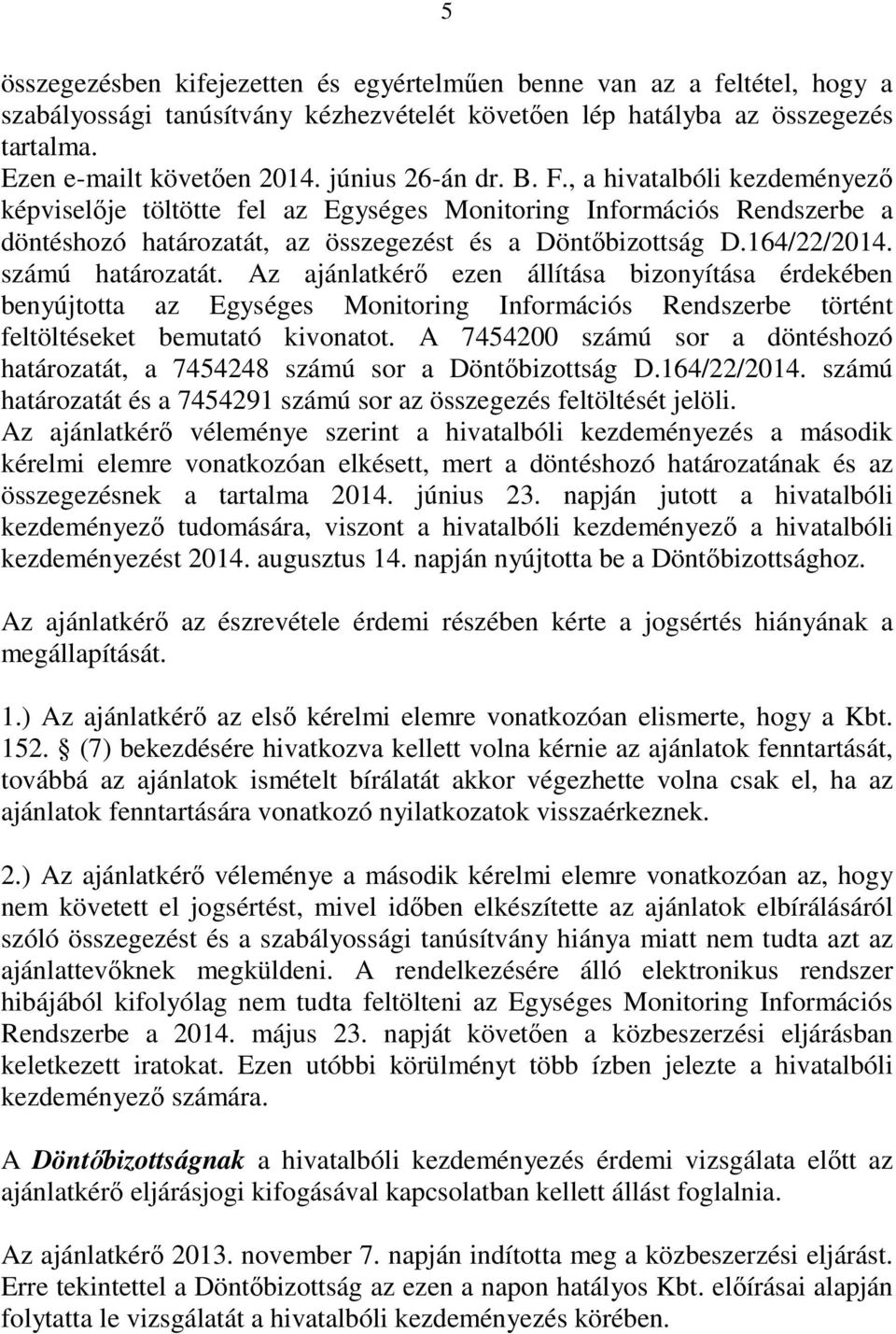 5

összegezésben kifejezetten és egyértelműen benne van az a feltétel, hogy a szabályossági tanúsítvány kézhezvételét követően lép hatályba az összegezés tartalma.
Ezen e-mailt követően 2014. június 26-án dr. B. F., a hivatalbóli kezdeményező képviselője töltötte fel az Egységes Monitoring Információs Rendszerbe a döntéshozó határozatát, az összegezést és a Döntőbizottság D.164/22/2014. számú határozatát. Az ajánlatkérő ezen állítása bizonyítása érdekében benyújtotta az Egységes Monitoring Információs Rendszerbe történt feltöltéseket bemutató kivonatot. A 7454200 számú sor a döntéshozó határozatát, a 7454248 számú sor a Döntőbizottság D.164/22/2014. számú határozatát és a 7454291 számú sor az összegezés feltöltését jelöli.
Az ajánlatkérő véleménye szerint a hivatalbóli kezdeményezés a második kérelmi elemre vonatkozóan elkésett, mert a döntéshozó határozatának és az összegezésnek a tartalma 2014. június 23. napján jutott a hivatalbóli kezdeményező tudomására, viszont a hivatalbóli kezdeményező a hivatalbóli kezdeményezést 2014. augusztus 14. napján nyújtotta be a Döntőbizottsághoz.

Az ajánlatkérő az észrevétele érdemi részében kérte a jogsértés hiányának a megállapítását.

1.) Az ajánlatkérő az első kérelmi elemre vonatkozóan elismerte, hogy a Kbt. 152. § (7) bekezdésére hivatkozva kellett volna kérnie az ajánlatok fenntartását, továbbá az ajánlatok ismételt bírálatát akkor végezhette volna csak el, ha az ajánlatok fenntartására vonatkozó nyilatkozatok visszaérkeznek.

2.) Az ajánlatkérő véleménye a második kérelmi elemre vonatkozóan az, hogy nem követett el jogsértést, mivel időben elkészítette az ajánlatok elbírálásáról szóló összegezést és a szabályossági tanúsítvány hiánya miatt nem tudta azt az ajánlattevőknek megküldeni. A rendelkezésére álló elektronikus rendszer hibájából kifolyólag nem tudta feltölteni az Egységes Monitoring Információs Rendszerbe a 2014. május 23. napját követően a közbeszerzési eljárásban keletkezett iratokat. Ezen utóbbi körülményt több ízben jelezte a hivatalbóli kezdeményező számára.

A Döntőbizottságnak a hivatalbóli kezdeményezés érdemi vizsgálata előtt az ajánlatkérő eljárásjogi kifogásával kapcsolatban kellett állást foglalnia.

Az ajánlatkérő 2013. november 7. napján indította meg a közbeszerzési eljárást. Erre tekintettel a Döntőbizottság az ezen a napon hatályos Kbt. előírásai alapján folytatta le vizsgálatát a hivatalbóli kezdeményezés körében.